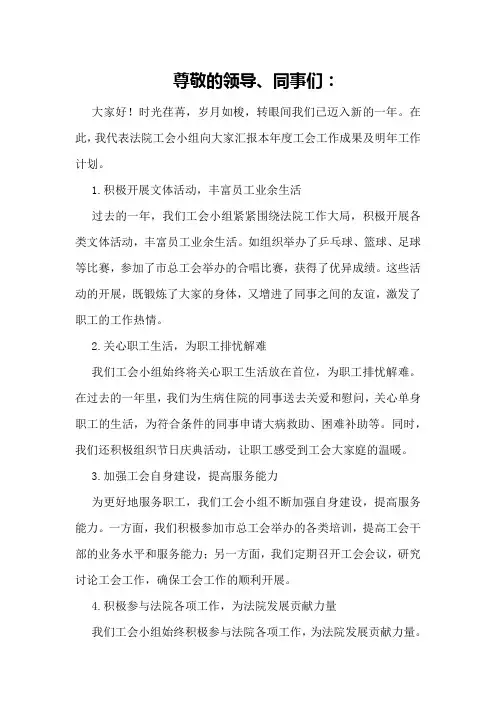 尊敬的领导、同事们：

大家好！时光荏苒，岁月如梭，转眼间我们已迈入新的一年。在此，我代表法院工会小组向大家汇报本年度工会工作成果及明年工作计划。

1.积极开展文体活动，丰富员工业余生活

过去的一年，我们工会小组紧紧围绕法院工作大局，积极开展各类文体活动，丰富员工业余生活。如组织举办了乒乓球、篮球、足球等比赛，参加了市总工会举办的合唱比赛，获得了优异成绩。这些活动的开展，既锻炼了大家的身体，又增进了同事之间的友谊，激发了职工的工作热情。

2.关心职工生活，为职工排忧解难

我们工会小组始终将关心职工生活放在首位，为职工排忧解难。在过去的一年里，我们为生病住院的同事送去关爱和慰问，关心单身职工的生活，为符合条件的同事申请大病救助、困难补助等。同时，我们还积极组织节日庆典活动，让职工感受到工会大家庭的温暖。

3.加强工会自身建设，提高服务能力

为更好地服务职工，我们工会小组不断加强自身建设，提高服务能力。一方面，我们积极参加市总工会举办的各类培训，提高工会干部的业务水平和服务能力；另一方面，我们定期召开工会会议，研究讨论工会工作，确保工会工作的顺利开展。

4.积极参与法院各项工作，为法院发展贡献力量

我们工会小组始终积极参与法院各项工作，为法院发展贡献力量。